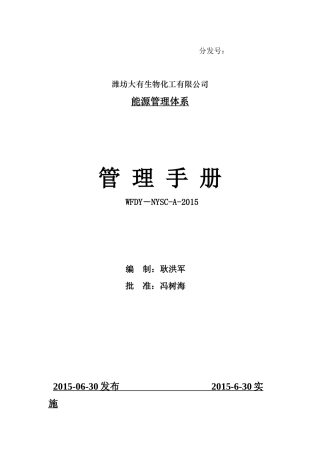 分发号：

潍坊大有生物化工有限公司

能源管理体系

管 理 手 册

WFDY－NYSC-A-2015

编　制：耿洪军

批　准：冯树海

2015-06-30 发布　　　　　　　　2015-6-30 实施